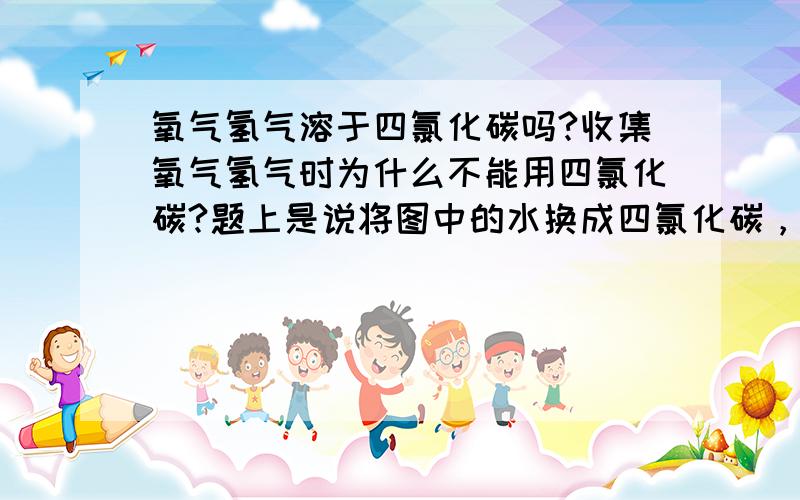 氧气氢气溶于四氯化碳吗?收集氧气氢气时为什么不能用四氯化碳?题上是说将图中的水换成四氯化碳，